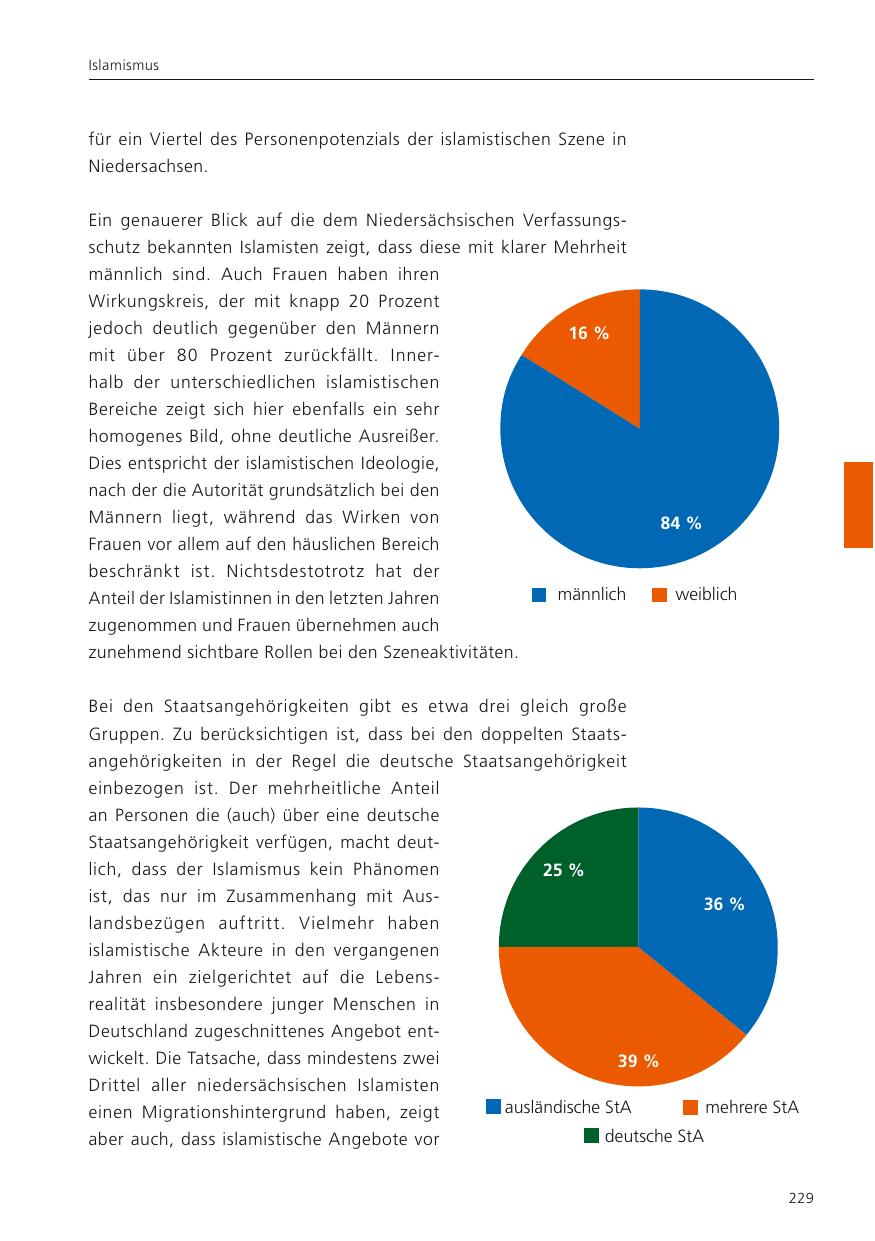 Islamismus

für ein Viertel des Personenpotenzials der islamistischen Szene in Niedersachsen.

Ein genauerer Blick auf die dem Niedersächsischen Verfassungsschutz bekannten Islamisten zeigt, dass diese mit klarer Mehrheit männlich sind. Auch Frauen haben ihren Wirkungskreis, der mit knapp 20 Prozent jedoch deutlich gegenüber den Männern mit über 80 Prozent zurückfällt. Innerhalb der unterschiedlichen islamistischen Bereiche zeigt sich hier ebenfalls ein sehr homogenes Bild, ohne deutliche Ausreißer. Dies entspricht der islamistischen Ideologie, nach der die Autorität grundsätzlich bei den Männern liegt, während das Wirken von Frauen vor allem auf den häuslichen Bereich beschränkt ist. Nichtsdestotrotz hat der Anteil der Islamistinnen in den letzten Jahren zugenommen und Frauen übernehmen auch zunehmend sichtbare Rollen bei den Szeneaktivitäten.

16 %
84 %
männlich
weiblich

Bei den Staatsangehörigkeiten gibt es etwa drei gleich große Gruppen. Zu berücksichtigen ist, dass bei den doppelten Staatsangehörigkeiten in der Regel die deutsche Staatsangehörigkeit einbezogen ist. Der mehrheitliche Anteil an Personen die (auch) über eine deutsche Staatsangehörigkeit verfügen, macht deutlich, dass der Islamismus kein Phänomen ist, das nur im Zusammenhang mit Auslandsbezügen auftritt. Vielmehr haben islamistische Akteure in den vergangenen Jahren ein zielgerichtet auf die Lebensrealität insbesondere junger Menschen in Deutschland zugeschnittenes Angebot entwickelt. Die Tatsache, dass mindestens zwei Drittel aller niedersächsischen Islamisten einen Migrationshintergrund haben, zeigt aber auch, dass islamistische Angebote vor

25 %
36 %
39 %
ausländische StA
mehrere StA
deutsche StA

229